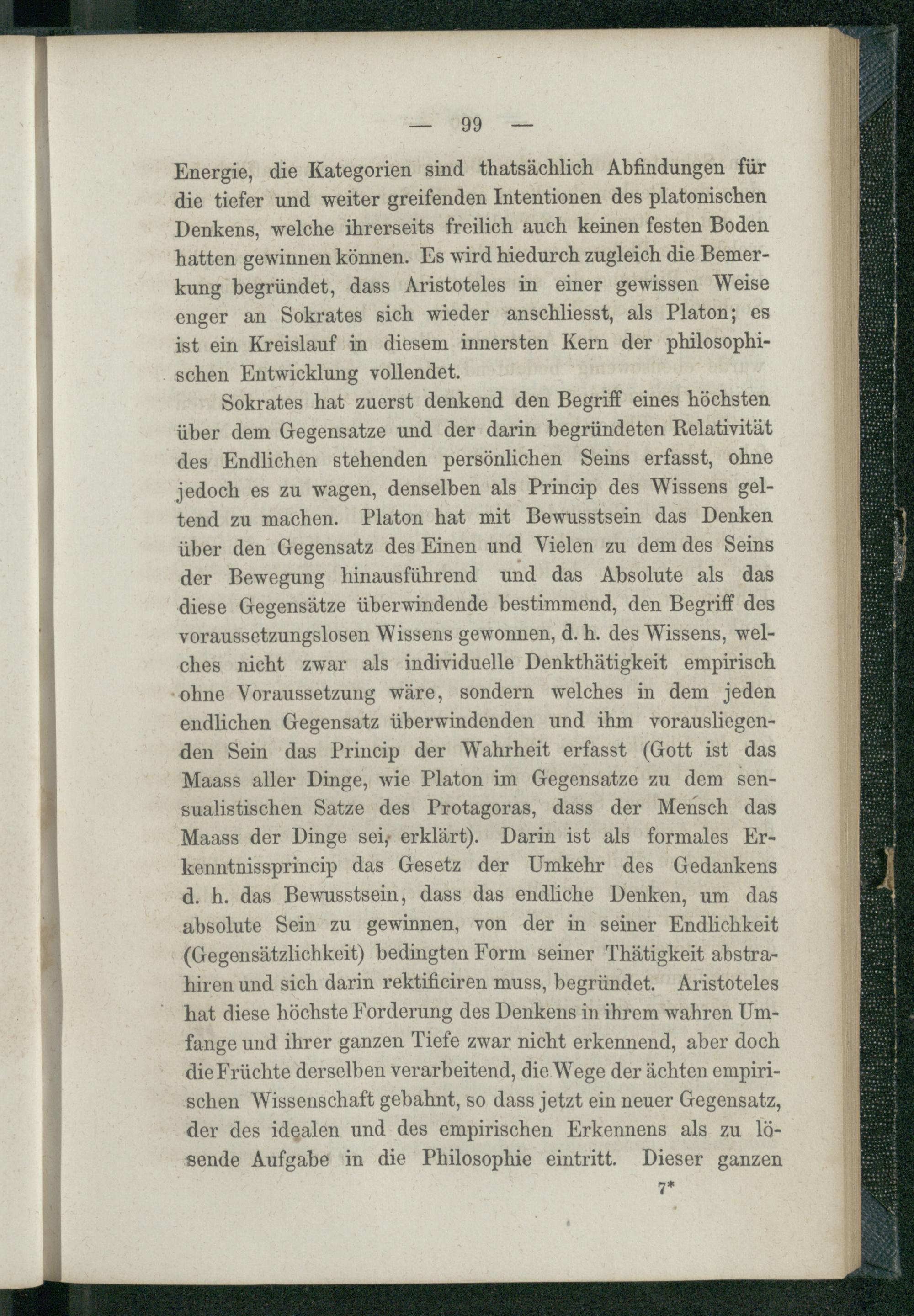 — 99 —

Energie, die Kategorien sind thatsächlich Abfindungen für die tiefer und weiter greifenden Intentionen des platonischen Denkens, welche ihrerseits freilich auch keinen festen Boden hatten gewinnen können. Es wird hiedurch zugleich die Bemerkung begründet, dass Aristoteles in einer gewissen Weise enger an Sokrates sich wieder anschliesst, als Platon; es ist ein Kreislauf in diesem innersten Kern der philosophischen Entwicklung vollendet.

Sokrates hat zuerst denkend den Begriff eines höchsten über dem Gegensatze und der darin begründeten Relativität des Endlichen stehenden persönlichen Seins erfasst, ohne jedoch es zu wagen, denselben als Princip des Wissens geltend zu machen. Platon hat mit Bewusstsein das Denken über den Gegensatz des Einen und Vielen zu dem des Seins der Bewegung hinausführend und das Absolute als das diese Gegensätze überwindende bestimmend, den Begriff des voraussetzungslosen Wissens gewonnen, d. h. des Wissens, welches nicht zwar als individuelle Denkthätigkeit empirisch ohne Voraussetzung wäre, sondern welches in dem jeden endlichen Gegensatz überwindenden und ihm vorausliegenden Sein das Princip der Wahrheit erfasst (Gott ist das Maass aller Dinge, wie Platon im Gegensatze zu dem sensualistischen Satze des Protagoras, dass der Mensch das Maass der Dinge sei, erklärt). Darin ist als formales Erkenntnissprincip das Gesetz der Umkehr des Gedankens d. h. das Bewusstsein, dass das endliche Denken, um das absolute Sein zu gewinnen, von der in seiner Endlichkeit (Gegensätzlichkeit) bedingten Form seiner Thätigkeit abstrahiren und sich darin rektificiren muss, begründet. Aristoteles hat diese höchste Forderung des Denkens in ihrem wahren Umfange und ihrer ganzen Tiefe zwar nicht erkennend, aber doch die Früchte derselben verarbeitend, die Wege der ächten empirischen Wissenschaft gebahnt, so dass jetzt ein neuer Gegensatz, der des idealen und des empirischen Erkennens als zu lösende Aufgabe in die Philosophie eintritt. Dieser ganzen

7*